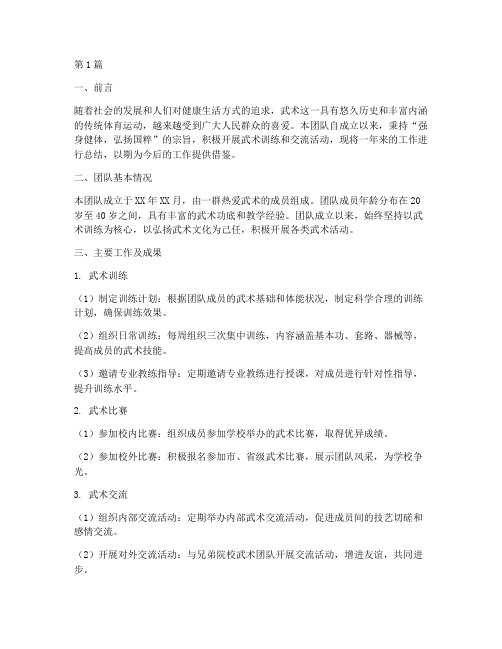 第1篇

一、前言

随着社会的发展和人们对健康生活方式的追求，武术这一具有悠久历史和丰富内涵的传统体育运动，越来越受到广大人民群众的喜爱。本团队自成立以来，秉持“强身健体，弘扬国粹”的宗旨，积极开展武术训练和交流活动，现将一年来的工作进行总结，以期为今后的工作提供借鉴。

二、团队基本情况

本团队成立于XX年XX月，由一群热爱武术的成员组成。团队成员年龄分布在20岁至40岁之间，具有丰富的武术功底和教学经验。团队成立以来，始终坚持以武术训练为核心，以弘扬武术文化为己任，积极开展各类武术活动。

三、主要工作及成果

1. 武术训练

（1）制定训练计划：根据团队成员的武术基础和体能状况，制定科学合理的训练计划，确保训练效果。

（2）组织日常训练：每周组织三次集中训练，内容涵盖基本功、套路、器械等，提高成员的武术技能。

（3）邀请专业教练指导：定期邀请专业教练进行授课，对成员进行针对性指导，提升训练水平。

2. 武术比赛

（1）参加校内比赛：组织成员参加学校举办的武术比赛，取得优异成绩。

（2）参加校外比赛：积极报名参加市、省级武术比赛，展示团队风采，为学校争光。

3. 武术交流

（1）组织内部交流活动：定期举办内部武术交流活动，促进成员间的技艺切磋和感情交流。

（2）开展对外交流活动：与兄弟院校武术团队开展交流活动，增进友谊，共同进步。